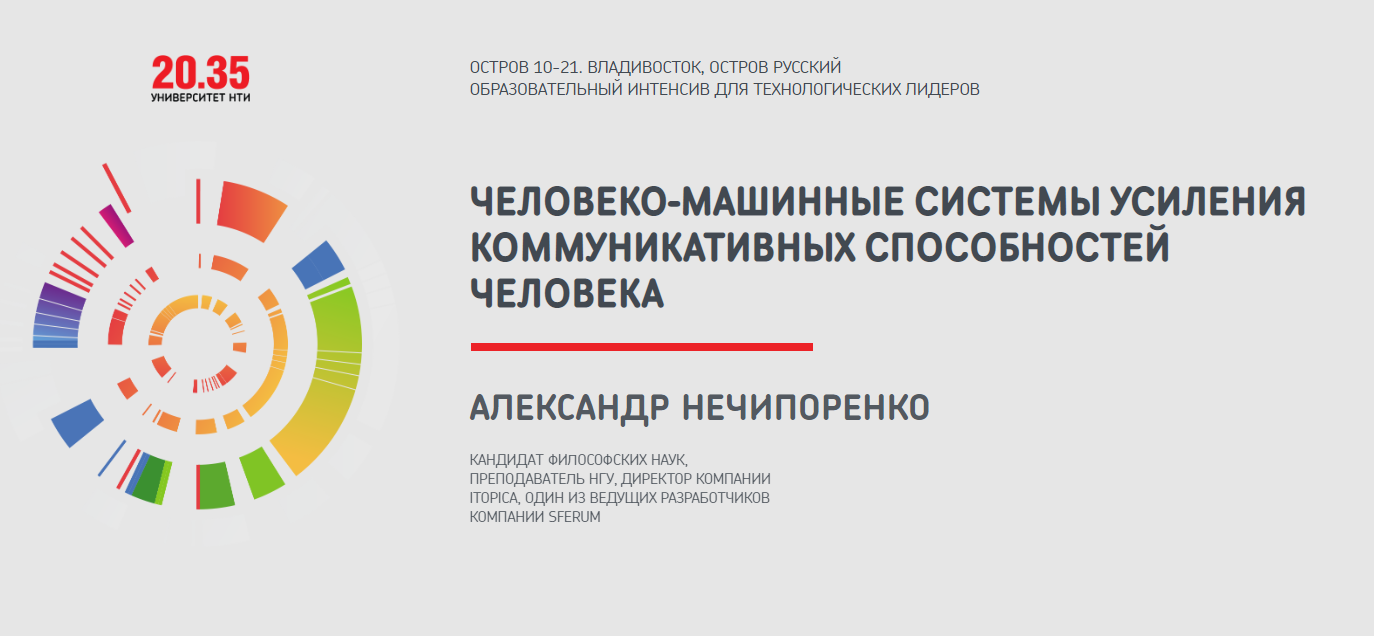 20.35
УНИВЕРСИТЕТ НТИ

ОСТРОВ 10-21. ВЛАДИВОСТОК, ОСТРОВ РУССКИЙ
ОБРАЗОВАТЕЛЬНЫЙ ИНТЕНСИВ ДЛЯ ТЕХНОЛОГИЧЕСКИХ ЛИДЕРОВ

ЧЕЛОВЕКО-МАШИННЫЕ СИСТЕМЫ УСИЛЕНИЯ КОММУНИКАТИВНЫХ СПОСОБНОСТЕЙ ЧЕЛОВЕКА

АЛЕКСАНДР НЕЧИПОРЕНКО

КАНДИДАТ ФИЛОСОФСКИХ НАУК, ПРЕПОДАВАТЕЛЬ НГУ, ДИРЕКТОР КОМПАНИИ ITOPICA, ОДИН ИЗ ВЕДУЩИХ РАЗРАБОТЧИКОВ КОМПАНИИ SFERUM